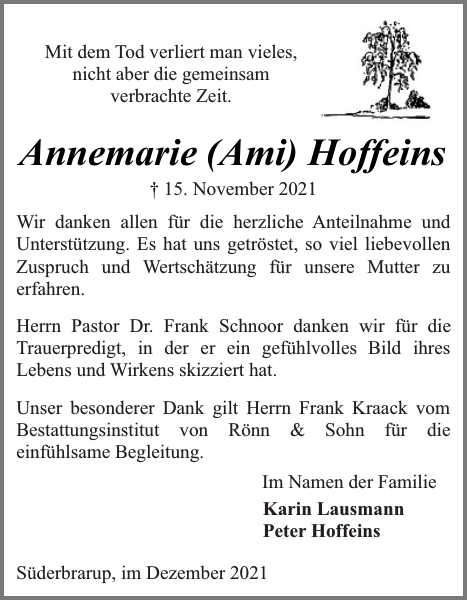 Mit dem Tod verliert man vieles, nicht aber die gemeinsam verbrachte Zeit.

Annemarie (Ami) Hoffeins

† 15. November 2021

Wir danken allen für die herzliche Anteilnahme und Unterstützung. Es hat uns getröstet, so viel liebevollen Zuspruch und Wertschätzung für unsere Mutter zu erfahren.

Herrn Pastor Dr. Frank Schnoor danken wir für die Trauerpredigt, in der er ein gefühlvolles Bild ihres Lebens und Wirkens skizziert hat.

Unser besonderer Dank gilt Herrn Frank Kraack vom Bestattungsinstitut von Rönn & Sohn für die einfühlsame Begleitung.

Im Namen der Familie

Karin Lausmann
Peter Hoffeins

Süderbrarup, im Dezember 2021